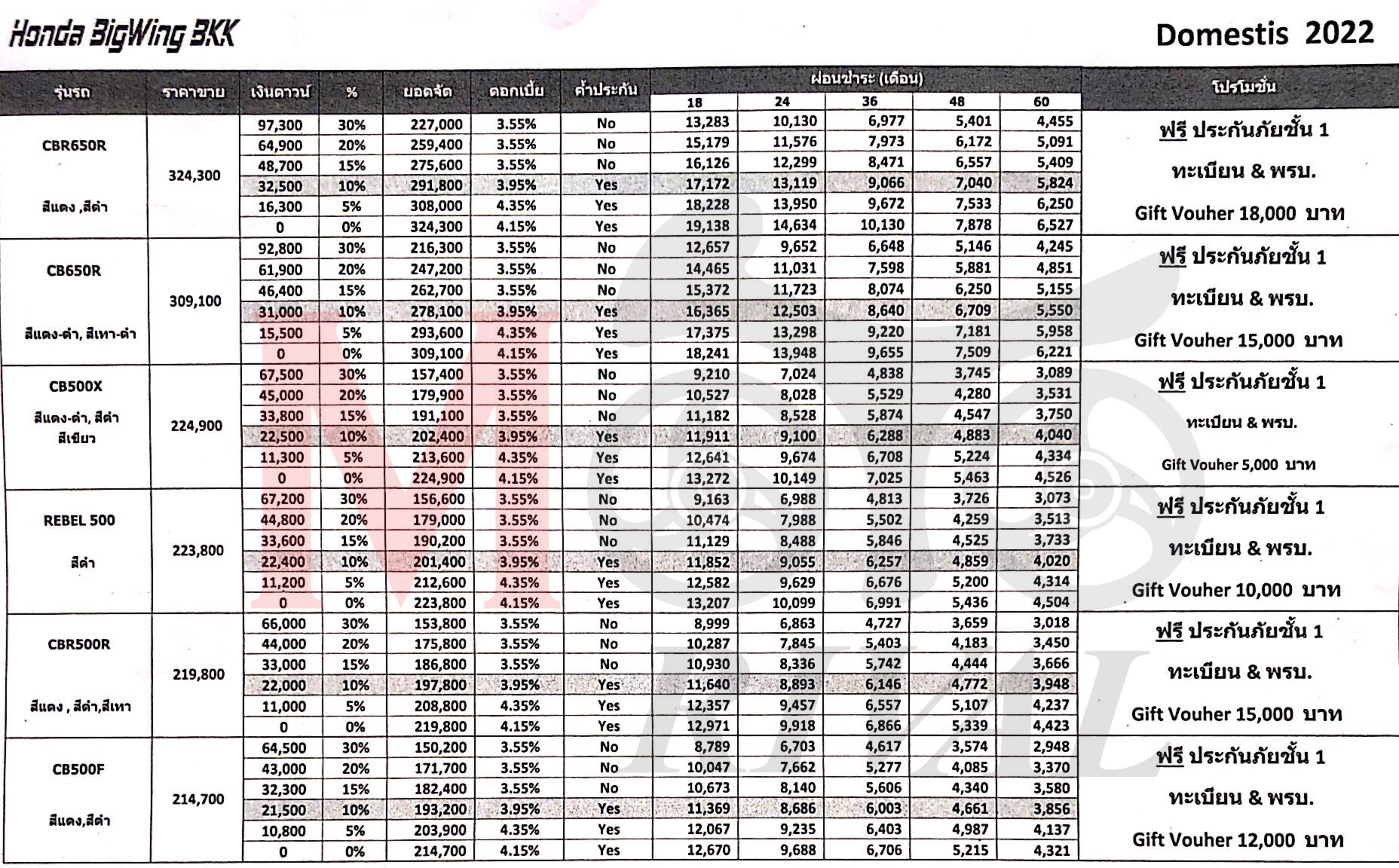 Honda BigWing BKK

Domestis 2022

| รุ่นรถ | ราคาขาย | เงินดาวน์ | % | ยอดจัด | ดอกเบี้ย | ค้ำประกัน | ผ่อนชำระ (เดือน) 18 | 24 | 36 | 48 | 60 | โปรโมชั่น |
|---|---|---|---|---|---|---|---|---|---|---|---|---|
| CBR650R สีแดง ,สีดำ | 324,300 | 97,300 | 30% | 227,000 | 3.55% | No | 13,283 | 10,130 | 6,977 | 5,401 | 4,455 | ฟรี ประกันภัยชั้น 1 ทะเบียน & พรบ. Gift Vouher 18,000 บาท |
| | | 64,900 | 20% | 259,400 | 3.55% | No | 15,179 | 11,576 | 7,973 | 6,172 | 5,091 | |
| | | 48,700 | 15% | 275,600 | 3.55% | No | 16,126 | 12,299 | 8,471 | 6,557 | 5,409 | |
| | | 32,500 | 10% | 291,800 | 3.95% | Yes | 17,172 | 13,119 | 9,066 | 7,040 | 5,824 | |
| | | 16,300 | 5% | 308,000 | 4.35% | Yes | 18,228 | 13,950 | 9,672 | 7,533 | 6,250 | |
| | | 0 | 0% | 324,300 | 4.15% | Yes | 19,138 | 14,634 | 10,130 | 7,878 | 6,527 | |
| CB650R สีแดง-ดำ, สีเทา-ดำ | 309,100 | 92,800 | 30% | 216,300 | 3.55% | No | 12,657 | 9,652 | 6,648 | 5,146 | 4,245 | ฟรี ประกันภัยชั้น 1 ทะเบียน & พรบ. Gift Vouher 15,000 บาท |
| | | 61,900 | 20% | 247,200 | 3.55% | No | 14,465 | 11,031 | 7,598 | 5,881 | 4,851 | |
| | | 46,400 | 15% | 262,700 | 3.55% | No | 15,372 | 11,723 | 8,074 | 6,250 | 5,155 | |
| | | 31,000 | 10% | 278,100 | 3.95% | Yes | 16,365 | 12,503 | 8,640 | 6,709 | 5,550 | |
| | | 15,500 | 5% | 293,600 | 4.35% | Yes | 17,375 | 13,298 | 9,220 | 7,181 | 5,958 | |
| | | 0 | 0% | 309,100 | 4.15% | Yes | 18,241 | 13,948 | 9,655 | 7,509 | 6,221 | |
| CB500X สีแดง-ดำ, สีดำ สีเขียว | 224,900 | 67,500 | 30% | 157,400 | 3.55% | No | 9,210 | 7,024 | 4,838 | 3,745 | 3,089 | ฟรี ประกันภัยชั้น 1 ทะเบียน & พรบ. Gift Vouher 5,000 บาท |
| | | 45,000 | 20% | 179,900 | 3.55% | No | 10,527 | 8,028 | 5,529 | 4,280 | 3,531 | |
| | | 33,800 | 15% | 191,100 | 3.55% | No | 11,182 | 8,528 | 5,874 | 4,547 | 3,750 | |
| | | 22,500 | 10% | 202,400 | 3.95% | Yes | 11,911 | 9,100 | 6,288 | 4,883 | 4,040 | |
| | | 11,300 | 5% | 213,600 | 4.35% | Yes | 12,641 | 9,674 | 6,708 | 5,224 | 4,334 | |
| | | 0 | 0% | 224,900 | 4.15% | Yes | 13,272 | 10,149 | 7,025 | 5,463 | 4,526 | |
| REBEL 500 สีดำ | 223,800 | 67,200 | 30% | 156,600 | 3.55% | No | 9,163 | 6,988 | 4,813 | 3,726 | 3,073 | ฟรี ประกันภัยชั้น 1 ทะเบียน & พรบ. Gift Vouher 10,000 บาท |
| | | 44,800 | 20% | 179,000 | 3.55% | No | 10,474 | 7,988 | 5,502 | 4,259 | 3,513 | |
| | | 33,600 | 15% | 190,200 | 3.55% | No | 11,129 | 8,488 | 5,846 | 4,525 | 3,733 | |
| | | 22,400 | 10% | 201,400 | 3.95% | Yes | 11,852 | 9,055 | 6,257 | 4,859 | 4,020 | |
| | | 11,200 | 5% | 212,600 | 4.35% | Yes | 12,582 | 9,629 | 6,676 | 5,200 | 4,314 | |
| | | 0 | 0% | 223,800 | 4.15% | Yes | 13,207 | 10,099 | 6,991 | 5,436 | 4,504 | |
| CBR500R สีแดง , สีดำ,สีเทา | 219,800 | 66,000 | 30% | 153,800 | 3.55% | No | 8,999 | 6,863 | 4,727 | 3,659 | 3,018 | ฟรี ประกันภัยชั้น 1 ทะเบียน & พรบ. Gift Vouher 15,000 บาท |
| | | 44,000 | 20% | 175,800 | 3.55% | No | 10,287 | 7,845 | 5,403 | 4,183 | 3,450 | |
| | | 33,000 | 15% | 186,800 | 3.55% | No | 10,930 | 8,336 | 5,742 | 4,444 | 3,666 | |
| | | 22,000 | 10% | 197,800 | 3.95% | Yes | 11,640 | 8,893 | 6,146 | 4,772 | 3,948 | |
| | | 11,000 | 5% | 208,800 | 4.35% | Yes | 12,357 | 9,457 | 6,557 | 5,107 | 4,237 | |
| | | 0 | 0% | 219,800 | 4.15% | Yes | 12,971 | 9,918 | 6,866 | 5,339 | 4,423 | |
| CB500F สีแดง,สีดำ | 214,700 | 64,500 | 30% | 150,200 | 3.55% | No | 8,789 | 6,703 | 4,617 | 3,574 | 2,948 | ฟรี ประกันภัยชั้น 1 ทะเบียน & พรบ. Gift Vouher 12,000 บาท |
| | | 43,000 | 20% | 171,700 | 3.55% | No | 10,047 | 7,662 | 5,277 | 4,085 | 3,370 | |
| | | 32,300 | 15% | 182,400 | 3.55% | No | 10,673 | 8,140 | 5,606 | 4,340 | 3,580 | |
| | | 21,500 | 10% | 193,200 | 3.95% | Yes | 11,369 | 8,686 | 6,003 | 4,661 | 3,856 | |
| | | 10,800 | 5% | 203,900 | 4.35% | Yes | 12,067 | 9,235 | 6,403 | 4,987 | 4,137 | |
| | | 0 | 0% | 214,700 | 4.15% | Yes | 12,670 | 9,688 | 6,706 | 5,215 | 4,321 | |